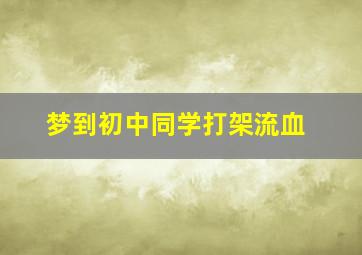 梦到初中同学打架流血